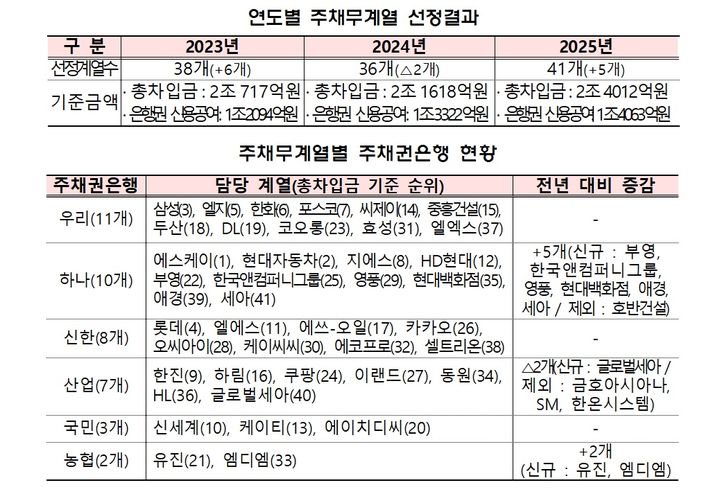 연도별 주채무계열 선정결과

| 구 분 | 2023년 | 2024년 | 2025년 |
|---|---|---|---|
| 선정계열수 | 38개(+6개) | 36개(△2개) | 41개(+5개) |
| 기준금액 | · 총차입금 : 2조 717억원 · 은행권 신용공여: 1조2094억원 | · 총차입금 : 2조 1618억원 · 은행권 신용공여: 1조3322억원 | · 총차입금 : 2조 4012억원 · 은행권 신용공여 1조4063억원 |

주채무계열별 주채권은행 현황

| 주채권은행 | 담당 계열(총차입금 기준 순위) | 전년 대비 증감 |
|---|---|---|
| 우리(11개) | 삼성(3), 엘지(5), 한화(6), 포스코(7), 씨제이(14), 중흥건설(15), 두산(18), DL(19), 코오롱(23), 효성(31), 엘엑스(37) | - |
| 하나(10개) | 에스케이(1), 현대자동차(2), 지에스(8), HD현대(12), 부영(22), 한국앤컴퍼니그룹(25), 영풍(29), 현대백화점(35), 애경(39), 세아(41) | +5개(신규 : 부영, 한국앤컴퍼니그룹, 영풍, 현대백화점, 애경, 세아 / 제외 : 호반건설) |
| 신한(8개) | 롯데(4), 엘에스(11), 에쓰-오일(17), 카카오(26), 오씨아이(28), 케이씨씨(30), 에코프로(32), 셀트리온(38) | - |
| 산업(7개) | 한진(9), 하림(16), 쿠팡(24), 이랜드(27), 동원(34), HL(36), 글로벌세아(40) | △2개(신규 : 글로벌세아 / 제외 : 금호아시아나, SM, 한온시스템) |
| 국민(3개) | 신세계(10), 케이티(13), 에이치디씨(20) | - |
| 농협(2개) | 유진(21), 엠디엠(33) | +2개 (신규 : 유진, 엠디엠) |